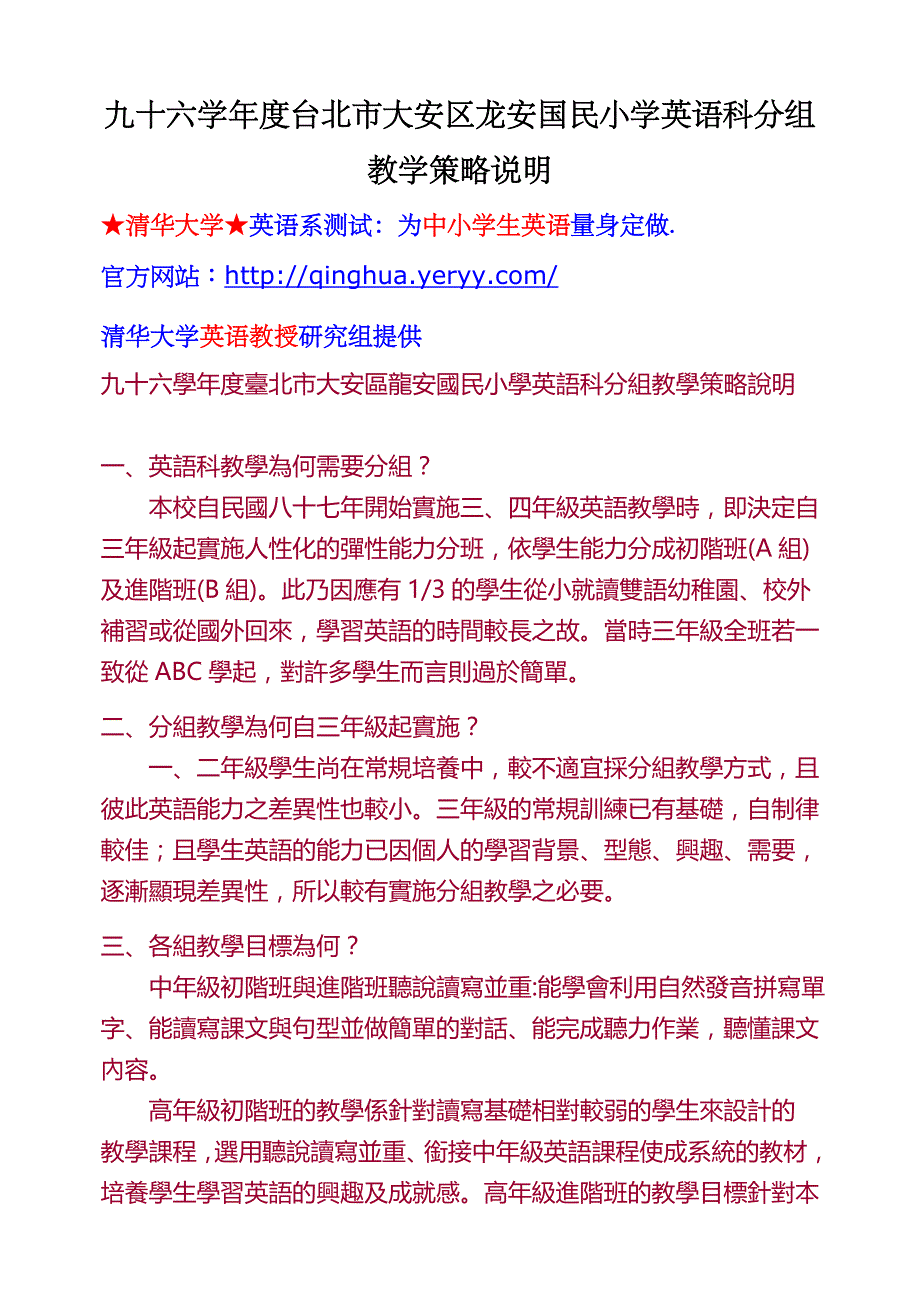 九十六学年度台北市大安区龙安国民小学英语科分组教学策略说明

★清华大学★英语系测试：为中小学生英语量身定做.

官方网站：http://qinghua.yeryy.com/

清华大学英语教授研究组提供

九十六學年度臺北市大安區龍安國民小學英語科分組教學策略說明

一、英語科教學為何需要分組？

本校自民國八十七年開始實施三、四年級英語教學時，即決定自三年級起實施人性化的彈性能力分班，依學生能力分成初階班(A 組)及進階班(B 組)。此乃因應有 1/3 的學生從小就讀雙語幼稚園、校外補習或從國外回來，學習英語的時間較長之故。當時三年級全班若一致從 ABC 學起，對許多學生而言則過於簡單。

二、分組教學為何自三年級起實施？

一、二年級學生尚在常規培養中，較不適宜採分組教學方式，且彼此英語能力之差異性也較小。三年級的常規訓練已有基礎，自制律較佳；且學生英語的能力已因個人的學習背景、型態、興趣、需要，逐漸顯現差異性，所以較有實施分組教學之必要。

三、各組教學目標為何？

中年級初階班與進階班聽說讀寫並重:能學會利用自然發音拼寫單字、能讀寫課文與句型並做簡單的對話、能完成聽力作業，聽懂課文內容。

高年級初階班的教學係針對讀寫基礎相對較弱的學生來設計的教學課程，選用聽說讀寫並重、銜接中年級英語課程使成系統的教材，培養學生學習英語的興趣及成就感。高年級進階班的教學目標針對本